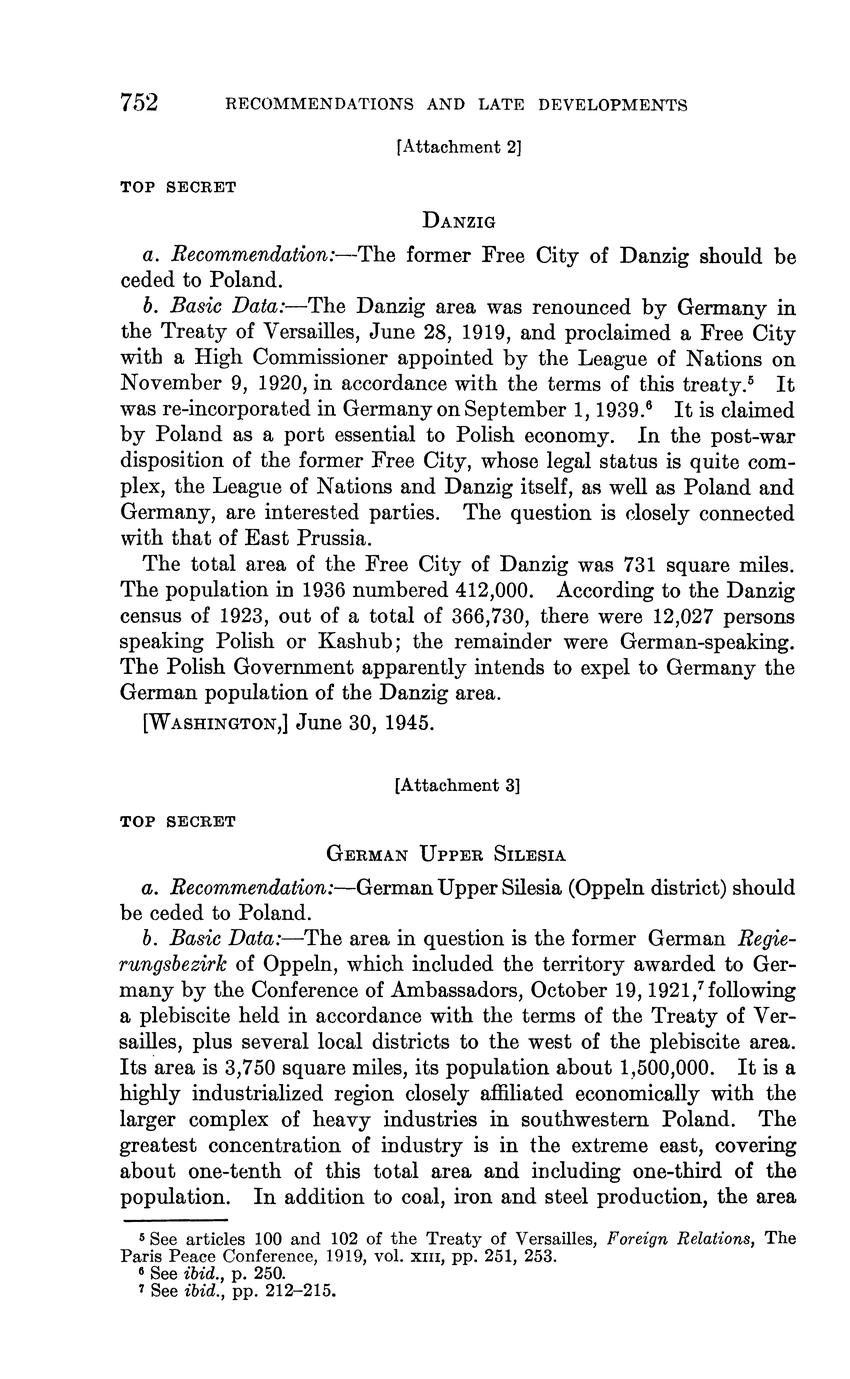 752 RECOMMENDATIONS AND LATE DEVELOPMENTS

[Attachment 2]

TOP SECRET

DANZIG

a. Recommendation:—The former Free City of Danzig should be ceded to Poland.

b. Basic Data:—The Danzig area was renounced by Germany in the Treaty of Versailles, June 28, 1919, and proclaimed a Free City with a High Commissioner appointed by the League of Nations on November 9, 1920, in accordance with the terms of this treaty.$^5$ It was re-incorporated in Germany on September 1, 1939.$^6$ It is claimed by Poland as a port essential to Polish economy. In the post-war disposition of the former Free City, whose legal status is quite complex, the League of Nations and Danzig itself, as well as Poland and Germany, are interested parties. The question is closely connected with that of East Prussia.

The total area of the Free City of Danzig was 731 square miles. The population in 1936 numbered 412,000. According to the Danzig census of 1923, out of a total of 366,730, there were 12,027 persons speaking Polish or Kashub; the remainder were German-speaking. The Polish Government apparently intends to expel to Germany the German population of the Danzig area.

[WASHINGTON,] June 30, 1945.

[Attachment 3]

TOP SECRET

GERMAN UPPER SILESIA

a. Recommendation:—German Upper Silesia (Oppeln district) should be ceded to Poland.

b. Basic Data:—The area in question is the former German Regierungsbezirk of Oppeln, which included the territory awarded to Germany by the Conference of Ambassadors, October 19, 1921,$^7$ following a plebiscite held in accordance with the terms of the Treaty of Versailles, plus several local districts to the west of the plebiscite area. Its area is 3,750 square miles, its population about 1,500,000. It is a highly industrialized region closely affiliated economically with the larger complex of heavy industries in southwestern Poland. The greatest concentration of industry is in the extreme east, covering about one-tenth of this total area and including one-third of the population. In addition to coal, iron and steel production, the area

$^5$ See articles 100 and 102 of the Treaty of Versailles, Foreign Relations, The Paris Peace Conference, 1919, vol. XIII, pp. 251, 253.
$^6$ See ibid., p. 250.
$^7$ See ibid., pp. 212–215.